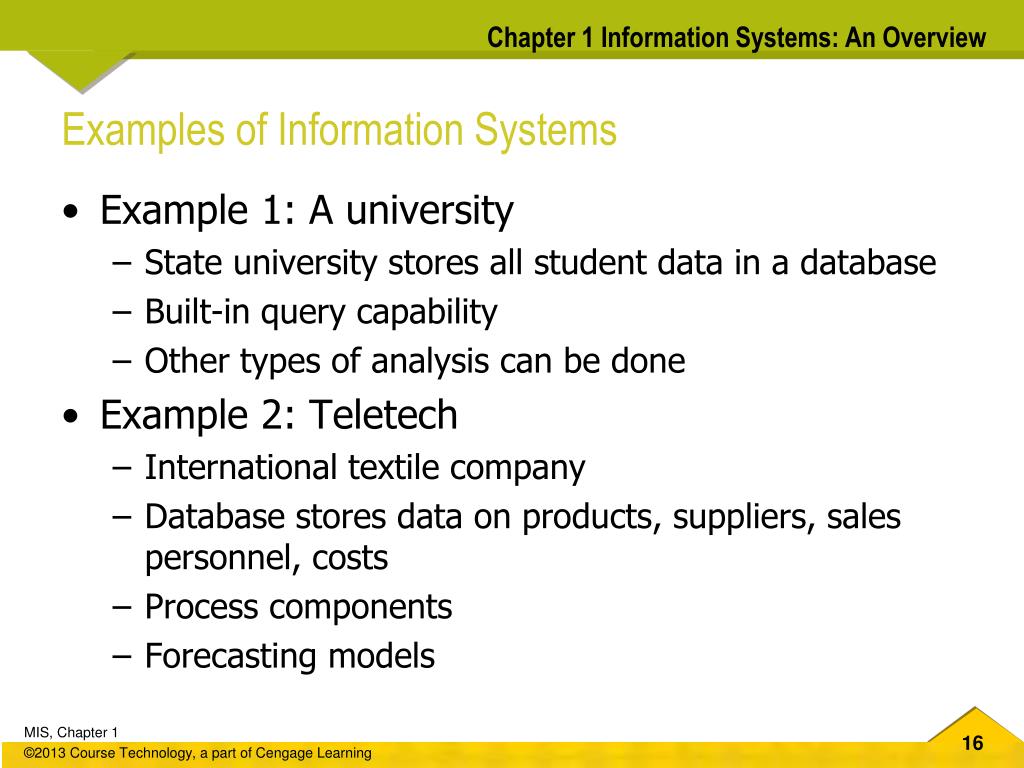 Chapter 1 Information Systems: An Overview

Examples of Information Systems

• Example 1: A university
– State university stores all student data in a database
– Built-in query capability
– Other types of analysis can be done
• Example 2: Teletech
– International textile company
– Database stores data on products, suppliers, sales personnel, costs
– Process components
– Forecasting models

MIS, Chapter 1
©2013 Course Technology, a part of Cengage Learning

16